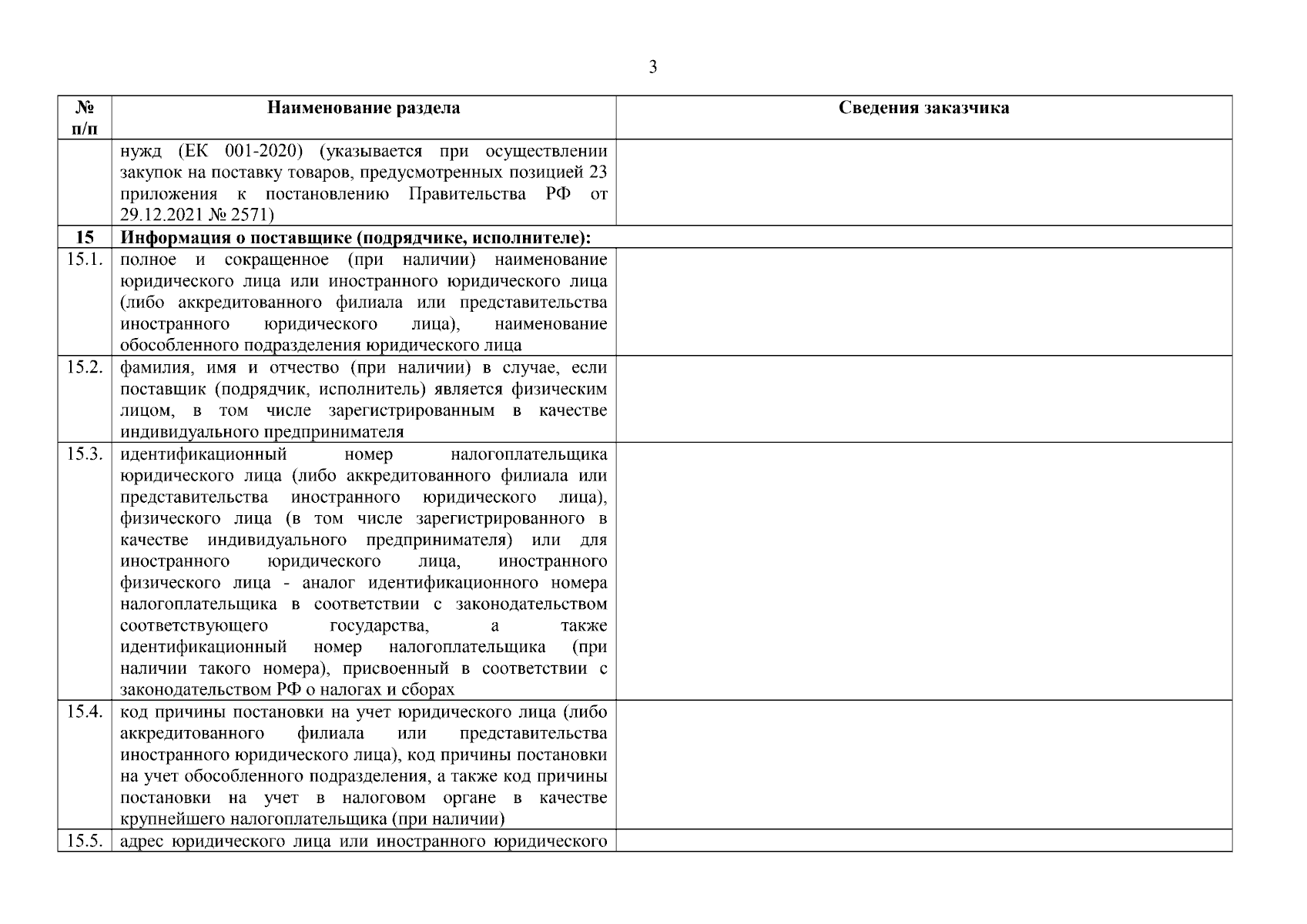 3

| № п/п | Наименование раздела | Сведения заказчика |
|---|---|---|
| | нужд (ЕК 001-2020) (указывается при осуществлении закупок на поставку товаров, предусмотренных позицией 23 приложения к постановлению Правительства РФ от 29.12.2021 № 2571) | |
| 15 | Информация о поставщике (подрядчике, исполнителе): | |
| 15.1. | полное и сокращенное (при наличии) наименование юридического лица или иностранного юридического лица (либо аккредитованного филиала или представительства иностранного юридического лица), наименование обособленного подразделения юридического лица | |
| 15.2. | фамилия, имя и отчество (при наличии) в случае, если поставщик (подрядчик, исполнитель) является физическим лицом, в том числе зарегистрированным в качестве индивидуального предпринимателя | |
| 15.3. | идентификационный номер налогоплательщика юридического лица (либо аккредитованного филиала или представительства иностранного юридического лица), физического лица (в том числе зарегистрированного в качестве индивидуального предпринимателя) или для иностранного юридического лица, иностранного физического лица - аналог идентификационного номера налогоплательщика в соответствии с законодательством соответствующего государства, а также идентификационный номер налогоплательщика (при наличии такого номера), присвоенный в соответствии с законодательством РФ о налогах и сборах | |
| 15.4. | код причины постановки на учет юридического лица (либо аккредитованного филиала или представительства иностранного юридического лица), код причины постановки на учет обособленного подразделения, а также код причины постановки на учет в налоговом органе в качестве крупнейшего налогоплательщика (при наличии) | |
| 15.5. | адрес юридического лица или иностранного юридического | |